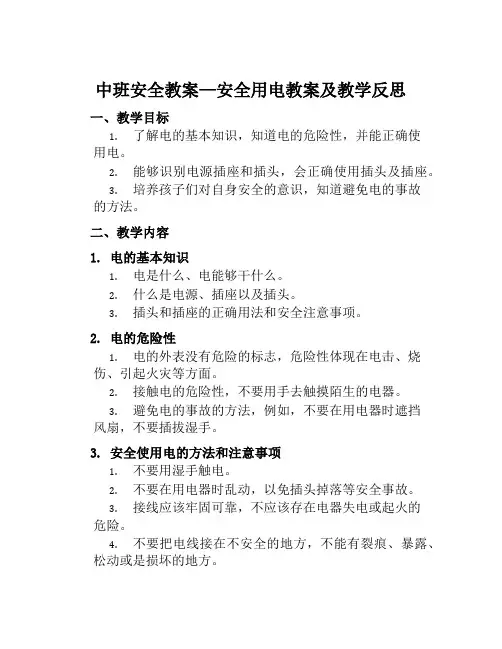 中班安全教案—安全用电教案及教学反思

一、教学目标

1. 了解电的基本知识，知道电的危险性，并能正确使用电。

2. 能够识别电源插座和插头，会正确使用插头及插座。

3. 培养孩子们对自身安全的意识，知道避免电的事故的方法。

二、教学内容

1. 电的基本知识

1. 电是什么、电能够干什么。

2. 什么是电源、插座以及插头。

3. 插头和插座的正确用法和安全注意事项。

2. 电的危险性

1. 电的外表没有危险的标志，危险性体现在电击、烧伤、引起火灾等方面。

2. 接触电的危险性，不要用手去触摸陌生的电器。

3. 避免电的事故的方法，例如，不要在用电器时遮挡风扇，不要插拔湿手。

3. 安全使用电的方法和注意事项

1. 不要用湿手触电。

2. 不要在用电器时乱动，以免插头掉落等安全事故。

3. 接线应该牢固可靠，不应该存在电器失电或起火的危险。

4. 不要把电线接在不安全的地方，不能有裂痕、暴露、松动或是损坏的地方。